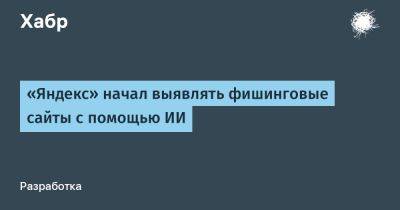 Хабр

«Яндекс» начал выявлять фишинговые сайты с помощью ИИ

Разработка